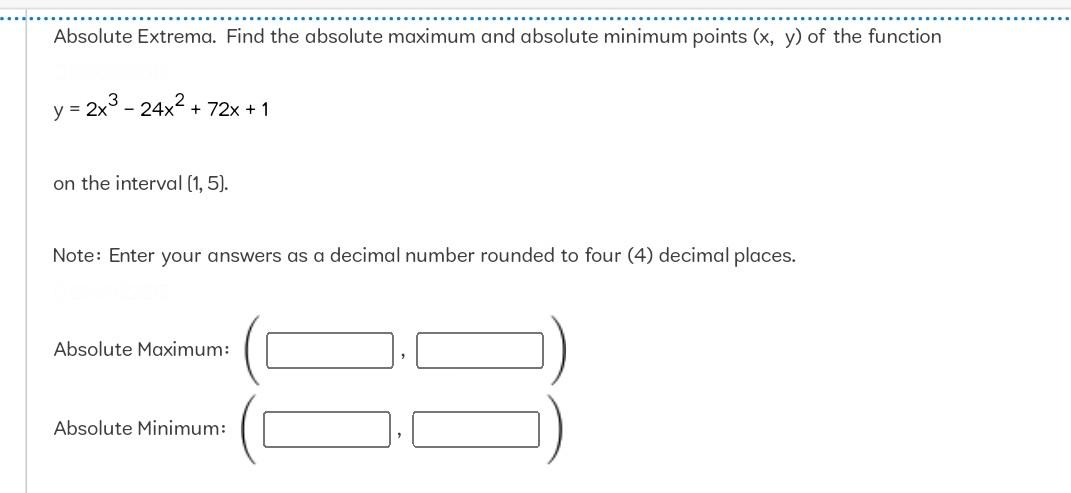 Absolute Extrema. Find the absolute maximum and absolute minimum points (x, y) of the function

$y = 2x^3 - 24x^2 + 72x + 1$

on the interval [1, 5].

Note: Enter your answers as a decimal number rounded to four (4) decimal places.

Absolute Maximum: ( , )

Absolute Minimum: ( , )